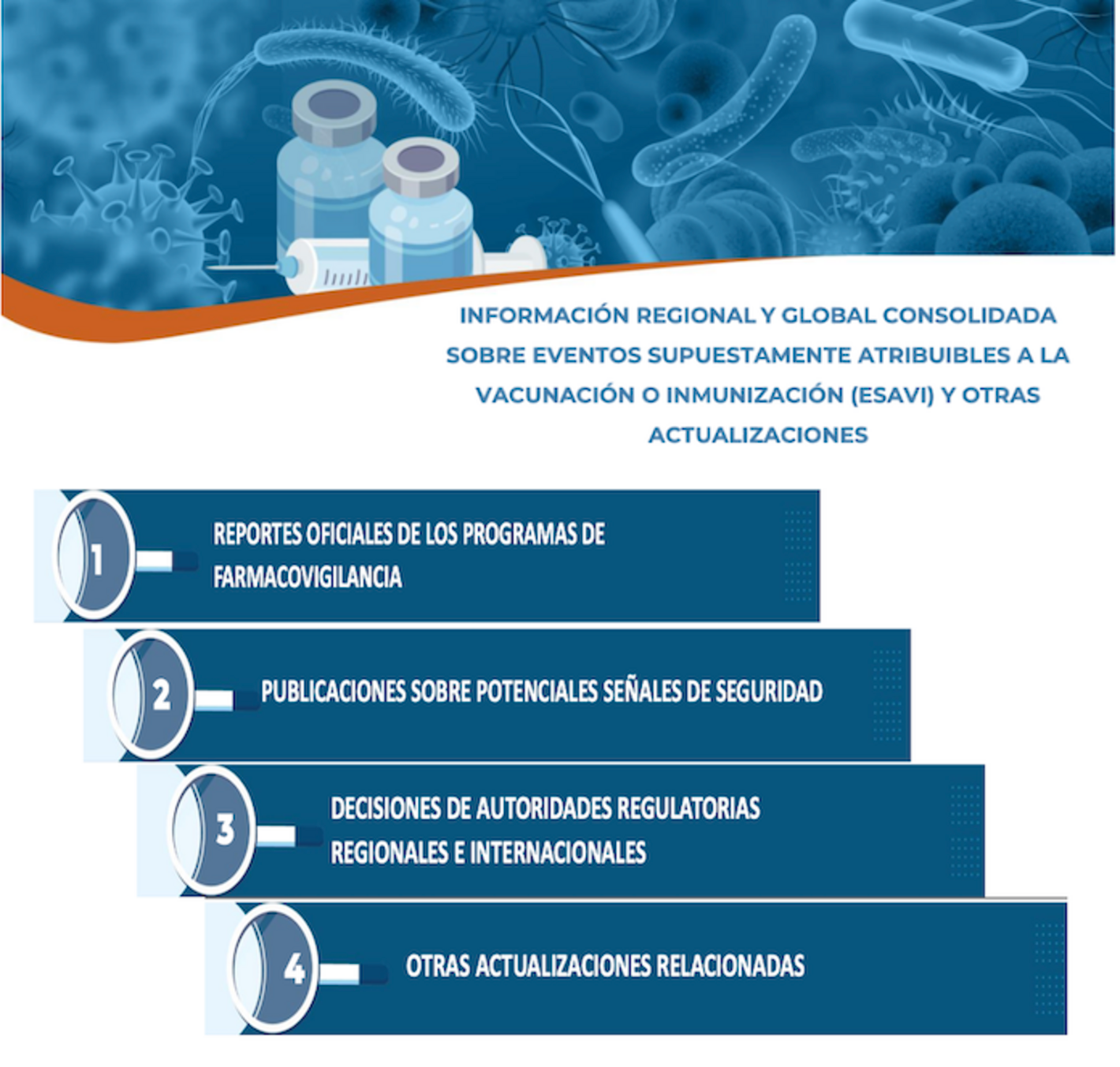 INFORMACIÓN REGIONAL Y GLOBAL CONSOLIDADA SOBRE EVENTOS SUPUESTAMENTE ATRIBUIBLES A LA VACUNACIÓN O INMUNIZACIÓN (ESAVI) Y OTRAS ACTUALIZACIONES

1 REPORTES OFICIALES DE LOS PROGRAMAS DE FARMACOVIGILANCIA

2 PUBLICACIONES SOBRE POTENCIALES SEÑALES DE SEGURIDAD

3 DECISIONES DE AUTORIDADES REGULATORIAS REGIONALES E INTERNACIONALES

4 OTRAS ACTUALIZACIONES RELACIONADAS